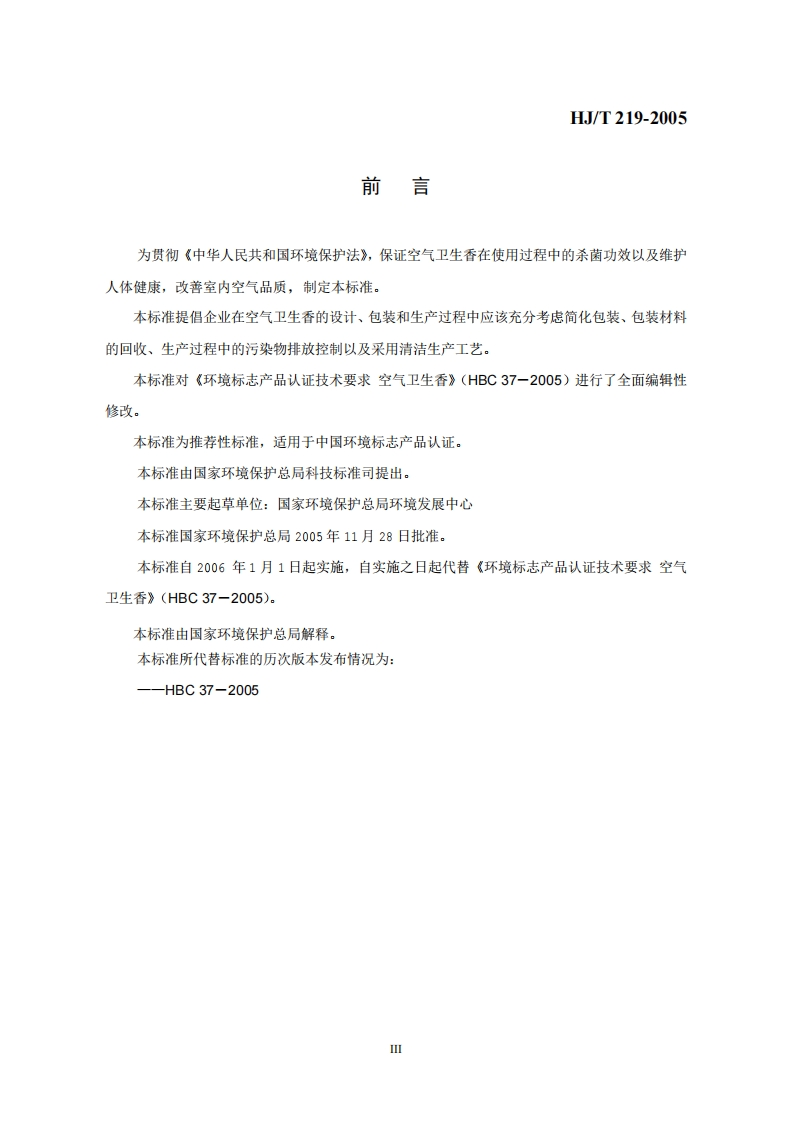 HJ/T 219-2005

前　言

为贯彻《中华人民共和国环境保护法》，保证空气卫生香在使用过程中的杀菌功效以及维护人体健康，改善室内空气品质，制定本标准。

本标准提倡企业在空气卫生香的设计、包装和生产过程中应该充分考虑简化包装、包装材料的回收、生产过程中的污染物排放控制以及采用清洁生产工艺。

本标准对《环境标志产品认证技术要求 空气卫生香》（HBC 37－2005）进行了全面编辑性修改。

本标准为推荐性标准，适用于中国环境标志产品认证。

本标准由国家环境保护总局科技标准司提出。

本标准主要起草单位：国家环境保护总局环境发展中心

本标准国家环境保护总局 2005 年 11 月 28 日批准。

本标准自 2006 年 1 月 1 日起实施，自实施之日起代替《环境标志产品认证技术要求 空气卫生香》（HBC 37－2005）。

本标准由国家环境保护总局解释。

本标准所代替标准的历次版本发布情况为：

——HBC 37－2005

III